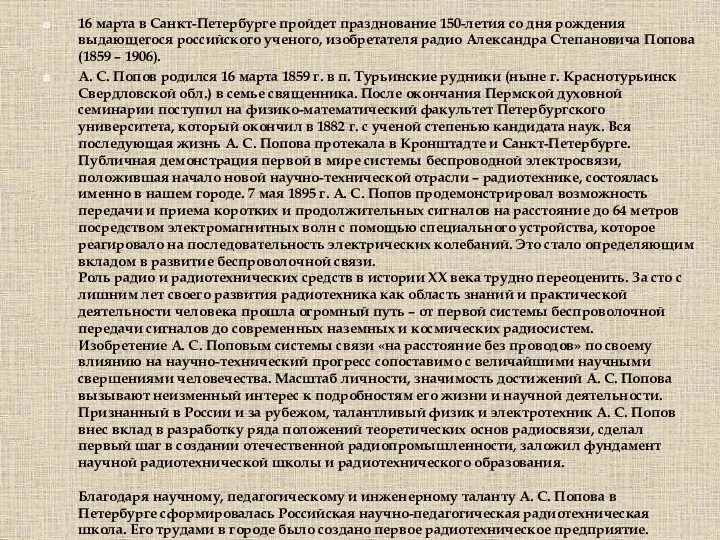 16 марта в Санкт-Петербурге пройдет празднование 150-летия со дня рождения выдающегося российского ученого, изобретателя радио Александра Степановича Попова (1859 – 1906).

А. С. Попов родился 16 марта 1859 г. в п. Турьинские рудники (ныне г. Краснотурьинск Свердловской обл.) в семье священника. После окончания Пермской духовной семинарии поступил на физико-математический факультет Петербургского университета, который окончил в 1882 г. с ученой степенью кандидата наук. Вся последующая жизнь А. С. Попова протекала в Кронштадте и Санкт-Петербурге. Публичная демонстрация первой в мире системы беспроводной электросвязи, положившая начало новой научно-технической отрасли – радиотехнике, состоялась именно в нашем городе. 7 мая 1895 г. А. С. Попов продемонстрировал возможность передачи и приема коротких и продолжительных сигналов на расстояние до 64 метров посредством электромагнитных волн с помощью специального устройства, которое реагировало на последовательность электрических колебаний. Это стало определяющим вкладом в развитие беспроволочной связи.
Роль радио и радиотехнических средств в истории XX века трудно переоценить. За сто с лишним лет своего развития радиотехника как область знаний и практической деятельности человека прошла огромный путь – от первой системы беспроволочной передачи сигналов до современных наземных и космических радиосистем.
Изобретение А. С. Поповым системы связи «на расстояние без проводов» по своему влиянию на научно-технический прогресс сопоставимо с величайшими научными свершениями человечества. Масштаб личности, значимость достижений А. С. Попова вызывают неизменный интерес к подробностям его жизни и научной деятельности. Признанный в России и за рубежом, талантливый физик и электротехник А. С. Попов внес вклад в разработку ряда положений теоретических основ радиосвязи, сделал первый шаг в создании отечественной радиопромышленности, заложил фундамент научной радиотехнической школы и радиотехнического образования.

Благодаря научному, педагогическому и инженерному таланту А. С. Попова в Петербурге сформировалась Российская научно-педагогическая радиотехническая школа. Его трудами в городе было создано первое радиотехническое предприятие.